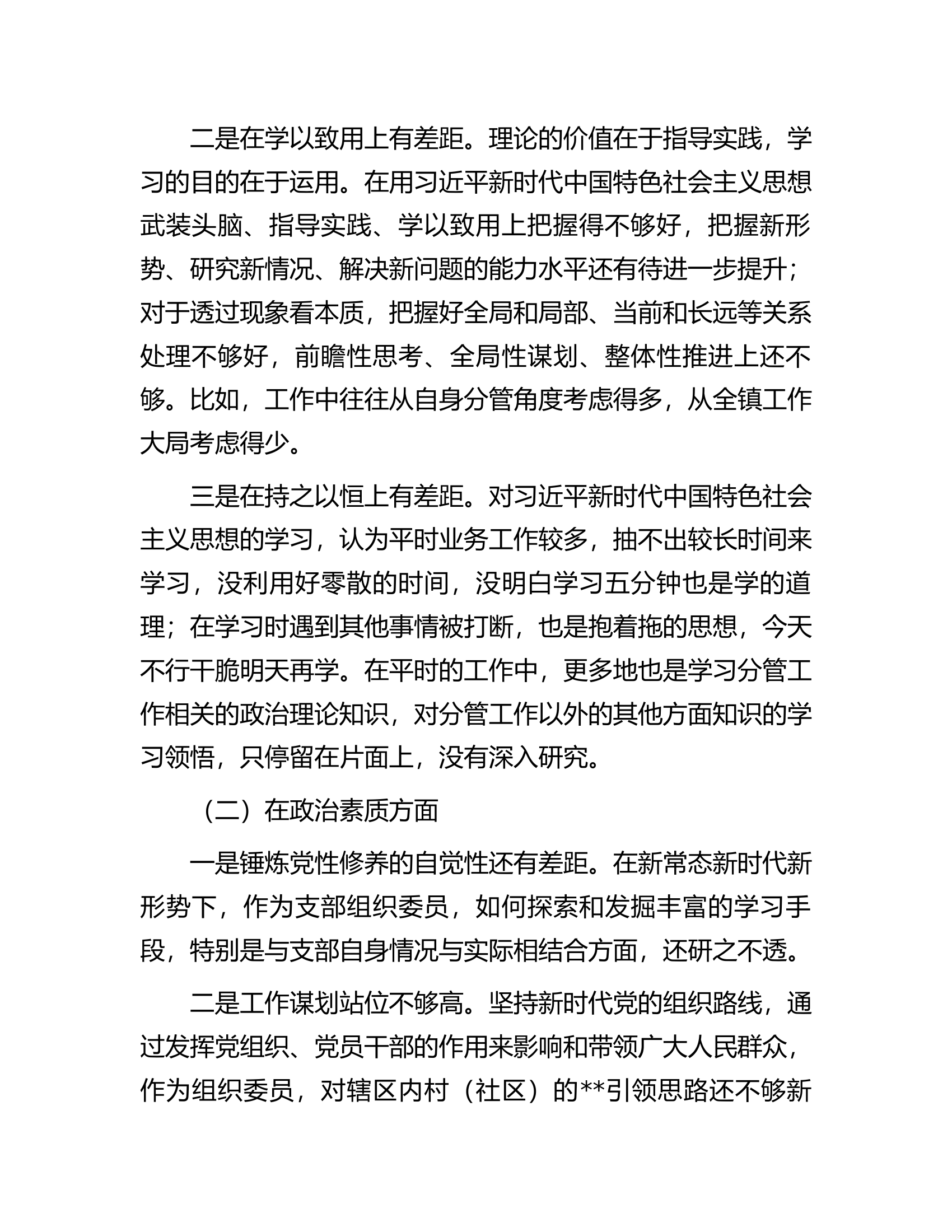 二是在学以致用上有差距。理论的价值在于指导实践，学习的目的在于运用。在用习近平新时代中国特色社会主义思想武装头脑、指导实践、学以致用上把握得不够好，把握新形势、研究新情况、解决新问题的能力水平还有待进一步提升；对于透过现象看本质，把握好全局和局部、当前和长远等关系处理不够好，前瞻性思考、全局性谋划、整体性推进上还不够。比如，工作中往往从自身分管角度考虑得多，从全镇工作大局考虑得少。

三是在持之以恒上有差距。对习近平新时代中国特色社会主义思想的学习，认为平时业务工作较多，抽不出较长时间来学习，没利用好零散的时间，没明白学习五分钟也是学的道理；在学习时遇到其他事情被打断，也是抱着拖的思想，今天不行干脆明天再学。在平时的工作中，更多地也是学习分管工作相关的政治理论知识，对分管工作以外的其他方面知识的学习领悟，只停留在片面上，没有深入研究。

（二）在政治素质方面

一是锤炼党性修养的自觉性还有差距。在新常态新时代新形势下，作为支部组织委员，如何探索和发掘丰富的学习手段，特别是与支部自身情况与实际相结合方面，还研之不透。

二是工作谋划站位不够高。坚持新时代党的组织路线，通过发挥党组织、党员干部的作用来影响和带领广大人民群众，作为组织委员，对辖区内村（社区）的**引领思路还不够新